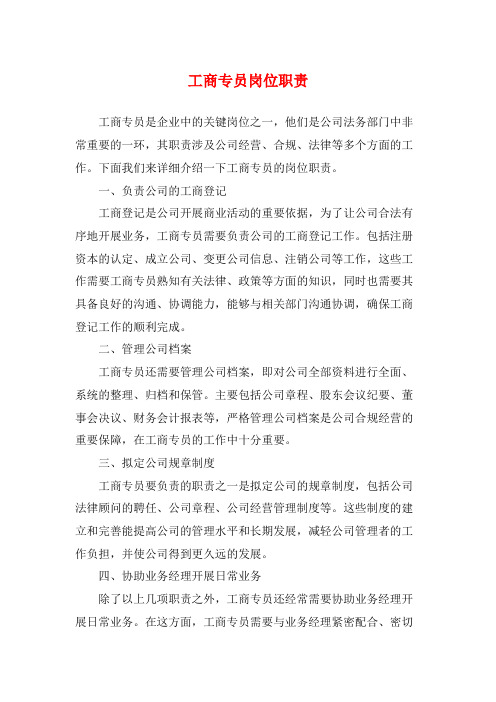 工商专员岗位职责

工商专员是企业中的关键岗位之一，他们是公司法务部门中非常重要的一环，其职责涉及公司经营、合规、法律等多个方面的工作。下面我们来详细介绍一下工商专员的岗位职责。

一、负责公司的工商登记

工商登记是公司开展商业活动的重要依据，为了让公司合法有序地开展业务，工商专员需要负责公司的工商登记工作。包括注册资本的认定、成立公司、变更公司信息、注销公司等工作，这些工作需要工商专员熟知有关法律、政策等方面的知识，同时也需要其具备良好的沟通、协调能力，能够与相关部门沟通协调，确保工商登记工作的顺利完成。

二、管理公司档案

工商专员还需要管理公司档案，即对公司全部资料进行全面、系统的整理、归档和保管。主要包括公司章程、股东会议纪要、董事会决议、财务会计报表等，严格管理公司档案是公司合规经营的重要保障，在工商专员的工作中十分重要。

三、拟定公司规章制度

工商专员要负责的职责之一是拟定公司的规章制度，包括公司法律顾问的聘任、公司章程、公司经营管理制度等。这些制度的建立和完善能提高公司的管理水平和长期发展，减轻公司管理者的工作负担，并使公司得到更久远的发展。

四、协助业务经理开展日常业务

除了以上几项职责之外，工商专员还经常需要协助业务经理开展日常业务。在这方面，工商专员需要与业务经理紧密配合、密切